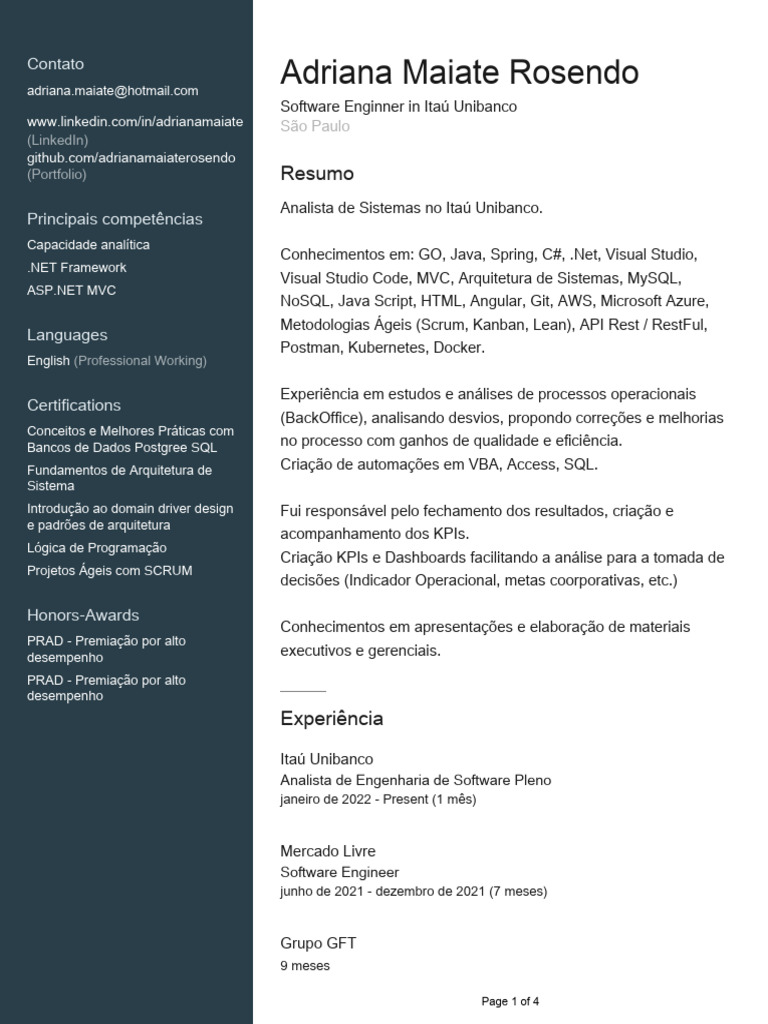 Contato

adriana.maiate@hotmail.com

www.linkedin.com/in/adrianamaiate (LinkedIn)
github.com/adrianamaiaterosendo (Portfolio)

Principais competências

Capacidade analítica
.NET Framework
ASP.NET MVC

Languages

English (Professional Working)

Certifications

Conceitos e Melhores Práticas com Bancos de Dados Postgree SQL
Fundamentos de Arquitetura de Sistema
Introdução ao domain driver design e padrões de arquitetura
Lógica de Programação
Projetos Ágeis com SCRUM

Honors-Awards

PRAD - Premiação por alto desempenho
PRAD - Premiação por alto desempenho

Adriana Maiate Rosendo

Software Enginner in Itaú Unibanco
São Paulo

Resumo

Analista de Sistemas no Itaú Unibanco.

Conhecimentos em: GO, Java, Spring, C#, .Net, Visual Studio, Visual Studio Code, MVC, Arquitetura de Sistemas, MySQL, NoSQL, Java Script, HTML, Angular, Git, AWS, Microsoft Azure, Metodologias Ágeis (Scrum, Kanban, Lean), API Rest / RestFul, Postman, Kubernetes, Docker.

Experiência em estudos e análises de processos operacionais (BackOffice), analisando desvios, propondo correções e melhorias no processo com ganhos de qualidade e eficiência.
Criação de automações em VBA, Access, SQL.

Fui responsável pelo fechamento dos resultados, criação e acompanhamento dos KPIs.
Criação KPIs e Dashboards facilitando a análise para a tomada de decisões (Indicador Operacional, metas coorporativas, etc.)

Conhecimentos em apresentações e elaboração de materiais executivos e gerenciais.

Experiência

Itaú Unibanco
Analista de Engenharia de Software Pleno
janeiro de 2022 - Present (1 mês)

Mercado Livre
Software Engineer
junho de 2021 - dezembro de 2021 (7 meses)

Grupo GFT
9 meses

Page 1 of 4